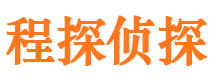 程探侦探